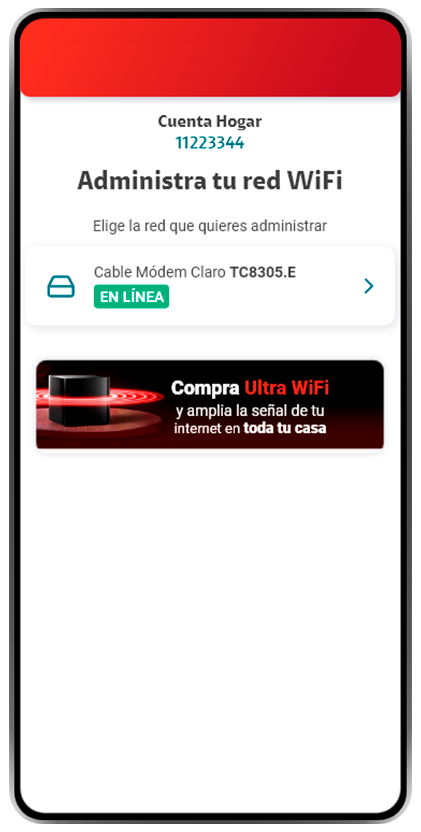 Cuenta Hogar
11223344

Administra tu red WiFi

Elige la red que quieres administrar

Cable Módem Claro TC8305.E
EN LÍNEA

Compra Ultra WiFi
y amplia la señal de tu internet en toda tu casa